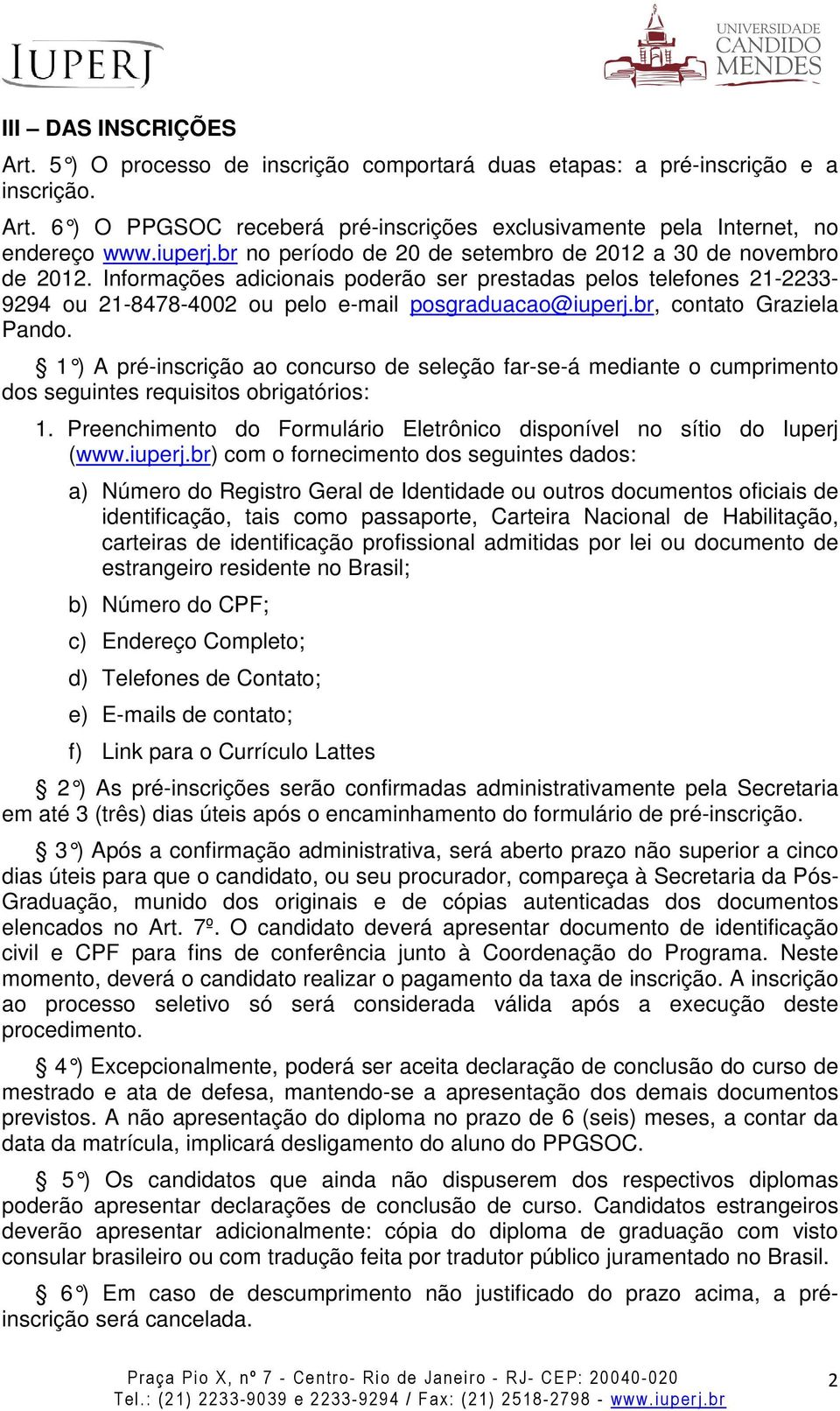 IUPERJ

UNIVERSIDADE CANDIDO MENDES

III – DAS INSCRIÇÕES

Art. 5°) O processo de inscrição comportará duas etapas: a pré-inscrição e a inscrição.

Art. 6°) O PPGSOC receberá pré-inscrições exclusivamente pela Internet, no endereço www.iuperj.br no período de 20 de setembro de 2012 a 30 de novembro de 2012. Informações adicionais poderão ser prestadas pelos telefones 21-2233-9294 ou 21-8478-4002 ou pelo e-mail posgraduacao@iuperj.br, contato Graziela Pando.

§ 1°) A pré-inscrição ao concurso de seleção far-se-á mediante o cumprimento dos seguintes requisitos obrigatórios:

1. Preenchimento do Formulário Eletrônico disponível no sítio do Iuperj (www.iuperj.br) com o fornecimento dos seguintes dados:

a) Número do Registro Geral de Identidade ou outros documentos oficiais de identificação, tais como passaporte, Carteira Nacional de Habilitação, carteiras de identificação profissional admitidas por lei ou documento de estrangeiro residente no Brasil;

b) Número do CPF;

c) Endereço Completo;

d) Telefones de Contato;

e) E-mails de contato;

f) Link para o Currículo Lattes

§ 2°) As pré-inscrições serão confirmadas administrativamente pela Secretaria em até 3 (três) dias úteis após o encaminhamento do formulário de pré-inscrição.

§ 3°) Após a confirmação administrativa, será aberto prazo não superior a cinco dias úteis para que o candidato, ou seu procurador, compareça à Secretaria da Pós-Graduação, munido dos originais e de cópias autenticadas dos documentos elencados no Art. 7º. O candidato deverá apresentar documento de identificação civil e CPF para fins de conferência junto à Coordenação do Programa. Neste momento, deverá o candidato realizar o pagamento da taxa de inscrição. A inscrição ao processo seletivo só será considerada válida após a execução deste procedimento.

§ 4°) Excepcionalmente, poderá ser aceita declaração de conclusão do curso de mestrado e ata de defesa, mantendo-se a apresentação dos demais documentos previstos. A não apresentação do diploma no prazo de 6 (seis) meses, a contar da data da matrícula, implicará desligamento do aluno do PPGSOC.

§ 5°) Os candidatos que ainda não dispuserem dos respectivos diplomas poderão apresentar declarações de conclusão de curso. Candidatos estrangeiros deverão apresentar adicionalmente: cópia do diploma de graduação com visto consular brasileiro ou com tradução feita por tradutor público juramentado no Brasil.

§ 6°) Em caso de descumprimento não justificado do prazo acima, a pré-inscrição será cancelada.

Praça Pio X, nº 7 - Centro- Rio de Janeiro - RJ- CEP: 20040-020
Tel.: (21) 2233-9039 e 2233-9294 / Fax: (21) 2518-2798 - www.iuperj.br

2